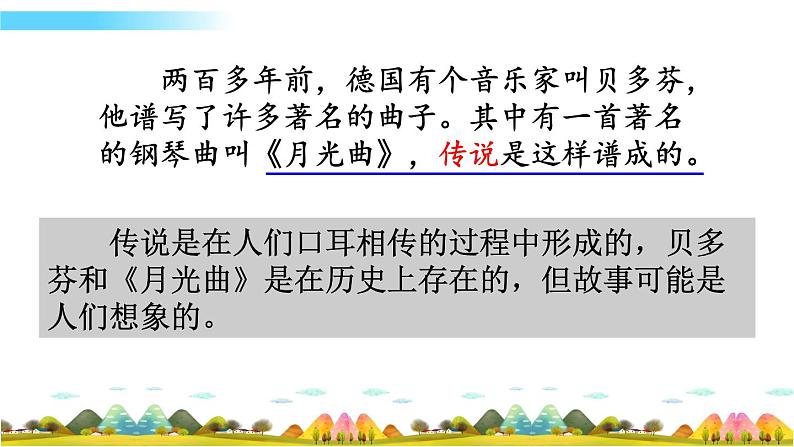 两百多年前，德国有个音乐家叫贝多芬，他谱写了许多著名的曲子。其中有一首著名的钢琴曲叫《月光曲》，传说是这样谱成的。

传说是在人们口耳相传的过程中形成的，贝多芬和《月光曲》是在历史上存在的，但故事可能是人们想象的。